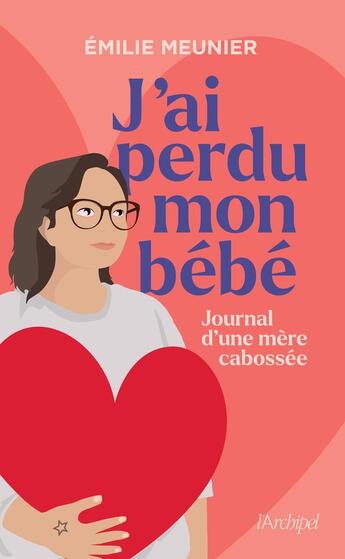 ÉMILIE MEUNIER

J'ai perdu mon bébé

Journal d'une mère cabossée

l'Archipel